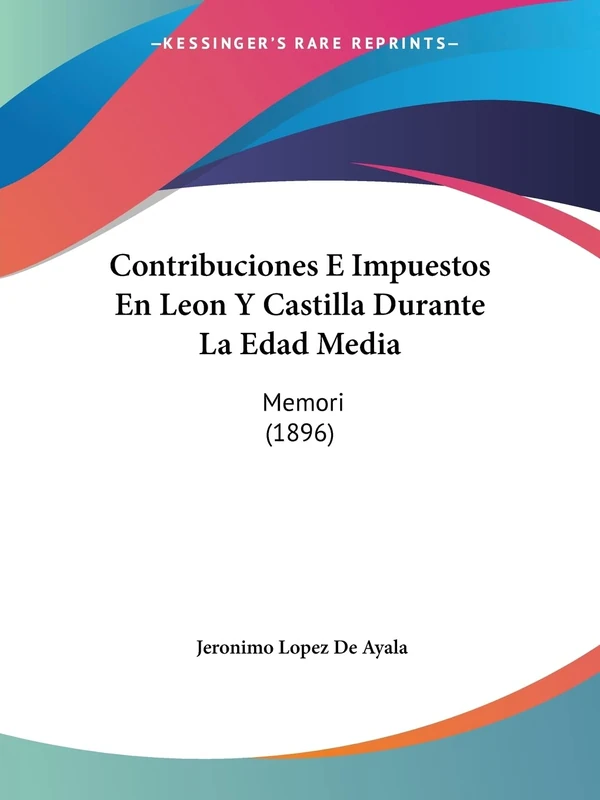 —KESSINGER'S RARE REPRINTS—

Contribuciones E Impuestos En Leon Y Castilla Durante La Edad Media

Memori
(1896)

Jeronimo Lopez De Ayala